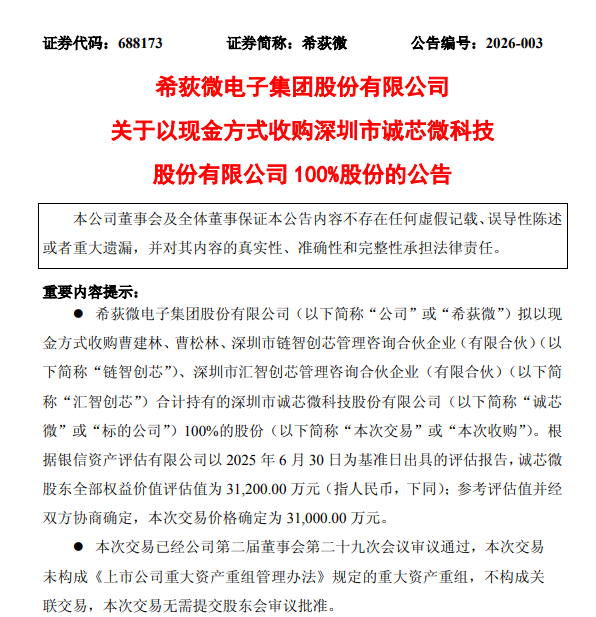 证券代码：688173　　　　证券简称：希荻微　　　　公告编号：2026-003

希荻微电子集团股份有限公司
关于以现金方式收购深圳市诚芯微科技
股份有限公司 100%股份的公告

本公司董事会及全体董事保证本公告内容不存在任何虚假记载、误导性陈述或者重大遗漏，并对其内容的真实性、准确性和完整性承担法律责任。

重要内容提示：

● 希荻微电子集团股份有限公司（以下简称“公司”或“希荻微”）拟以现金方式收购曹建林、曹松林、深圳市链智创芯管理咨询合伙企业（有限合伙）（以下简称“链智创芯”）、深圳市汇智创芯管理咨询合伙企业（有限合伙）（以下简称“汇智创芯”）合计持有的深圳市诚芯微科技股份有限公司（以下简称“诚芯微”或“标的公司”）100%的股份（以下简称“本次交易”或“本次收购”）。根据银信资产评估有限公司以 2025 年 6 月 30 日为基准日出具的评估报告，诚芯微股东全部权益价值评估值为 31,200.00 万元（指人民币，下同）；参考评估值并经双方协商确定，本次交易价格确定为 31,000.00 万元。

● 本次交易已经公司第二届董事会第二十九次会议审议通过，本次交易未构成《上市公司重大资产重组管理办法》规定的重大资产重组，不构成关联交易，本次交易无需提交股东会审议批准。